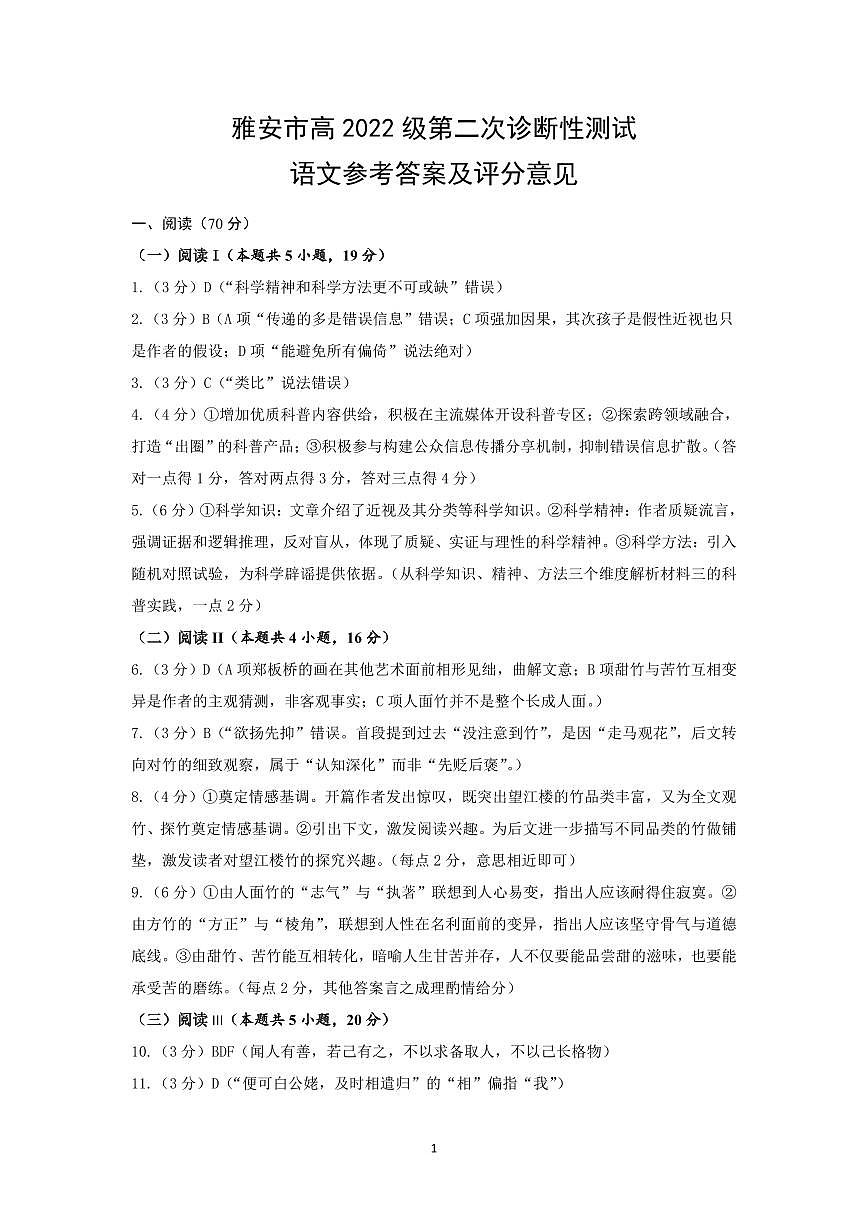 雅安市高 2022 级第二次诊断性测试
语文参考答案及评分意见

一、阅读（70 分）

（一）阅读 I（本题共 5 小题，19 分）

1.（3 分）D（“科学精神和科学方法更不可或缺”错误）

2.（3 分）B（A 项“传递的多是错误信息”错误；C 项强加因果，其次孩子是假性近视也只是作者的假设；D 项“能避免所有偏倚”说法绝对）

3.（3 分）C（“类比”说法错误）

4.（4 分）①增加优质科普内容供给，积极在主流媒体开设科普专区；②探索跨领域融合，打造“出圈”的科普产品；③积极参与构建公众信息传播分享机制，抑制错误信息扩散。（答对一点得 1 分，答对两点得 3 分，答对三点得 4 分）

5.（6 分）①科学知识：文章介绍了近视及其分类等科学知识。②科学精神：作者质疑流言，强调证据和逻辑推理，反对盲从，体现了质疑、实证与理性的科学精神。③科学方法：引入随机对照试验，为科学辟谣提供依据。（从科学知识、精神、方法三个维度解析材料三的科普实践，一点 2 分）

（二）阅读 II（本题共 4 小题，16 分）

6.（3 分）D（A 项郑板桥的画在其他艺术面前相形见绌，曲解文意；B 项甜竹与苦竹互相变异是作者的主观猜测，非客观事实；C 项人面竹并不是整个长成人面。）

7.（3 分）B（“欲扬先抑”错误。首段提到过去“没注意到竹”，是因“走马观花”，后文转向对竹的细致观察，属于“认知深化”而非“先贬后褒”。）

8.（4 分）①奠定情感基调。开篇作者发出惊叹，既突出望江楼的竹品类丰富，又为全文观竹、探竹奠定情感基调。②引出下文，激发阅读兴趣。为后文进一步描写不同品类的竹做铺垫，激发读者对望江楼竹的探究兴趣。（每点 2 分，意思相近即可）

9.（6 分）①由人面竹的“志气”与“执著”联想到人心易变，指出人应该耐得住寂寞。②由方竹的“方正”与“棱角”，联想到人性在名利面前的变异，指出人应该坚守骨气与道德底线。③由甜竹、苦竹能互相转化，暗喻人生甘苦并存，人不仅要能品尝甜的滋味，也要能承受苦的磨练。（每点 2 分，其他答案言之成理酌情给分）

（三）阅读 III（本题共 5 小题，20 分）

10.（3 分）BDF（闻人有善，若己有之，不以求备取人，不以己长格物）

11.（3 分）D（“便可白公姥，及时相遣归”的“相”偏指“我”）

1